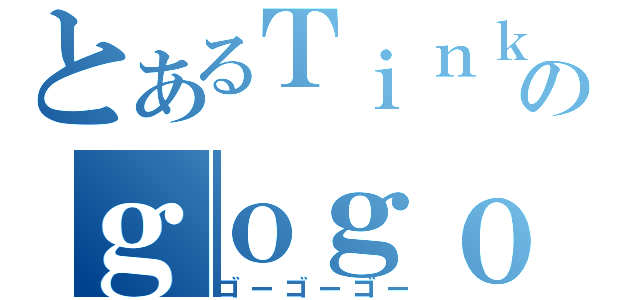 とあるＴｉｎｋの

ｇｏｇｏ

ゴーゴーゴー